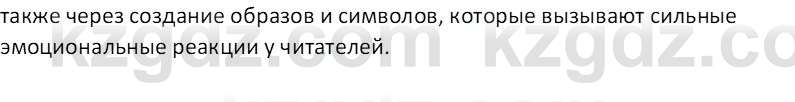 также через создание образов и символов, которые вызывают сильные эмоциональные реакции у читателей.

kzgdz.com kzgdz.co